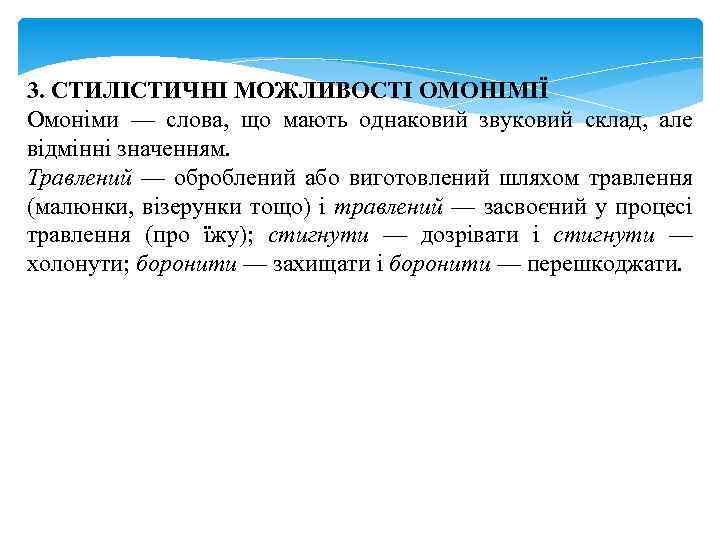 3. СТИЛІСТИЧНІ МОЖЛИВОСТІ ОМОНІМІЇ
Омоніми — слова, що мають однаковий звуковий склад, але відмінні значенням.
Травлений — оброблений або виготовлений шляхом травлення (малюнки, візерунки тощо) і травлений — засвоєний у процесі травлення (про їжу); стигнути — дозрівати і стигнути — холонути; боронити — захищати і боронити — перешкоджати.